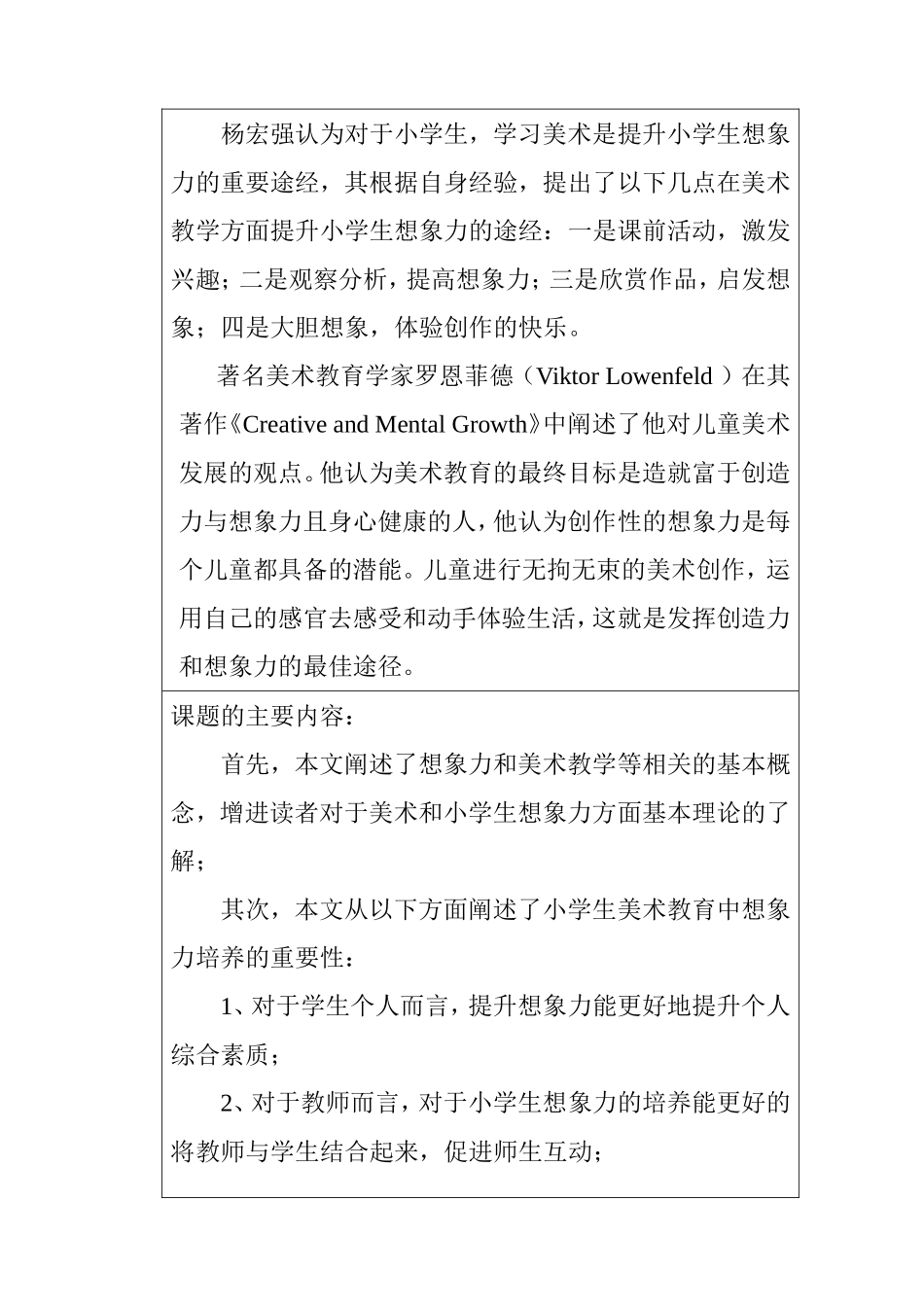 杨宏强认为对于小学生，学习美术是提升小学生想象力的重要途经，其根据自身经验，提出了以下几点在美术教学方面提升小学生想象力的途经：一是课前活动，激发兴趣；二是观察分析，提高想象力；三是欣赏作品，启发想象；四是大胆想象，体验创作的快乐。

著名美术教育学家罗恩菲德（Viktor Lowenfeld ）在其著作《Creative and Mental Growth》中阐述了他对儿童美术发展的观点。他认为美术教育的最终目标是造就富于创造力与想象力且身心健康的人，他认为创作性的想象力是每个儿童都具备的潜能。儿童进行无拘无束的美术创作，运用自己的感官去感受和动手体验生活，这就是发挥创造力和想象力的最佳途径。

课题的主要内容：

首先，本文阐述了想象力和美术教学等相关的基本概念，增进读者对于美术和小学生想象力方面基本理论的了解；

其次，本文从以下方面阐述了小学生美术教育中想象力培养的重要性：

1、对于学生个人而言，提升想象力能更好地提升个人综合素质；

2、对于教师而言，对于小学生想象力的培养能更好的将教师与学生结合起来，促进师生互动；